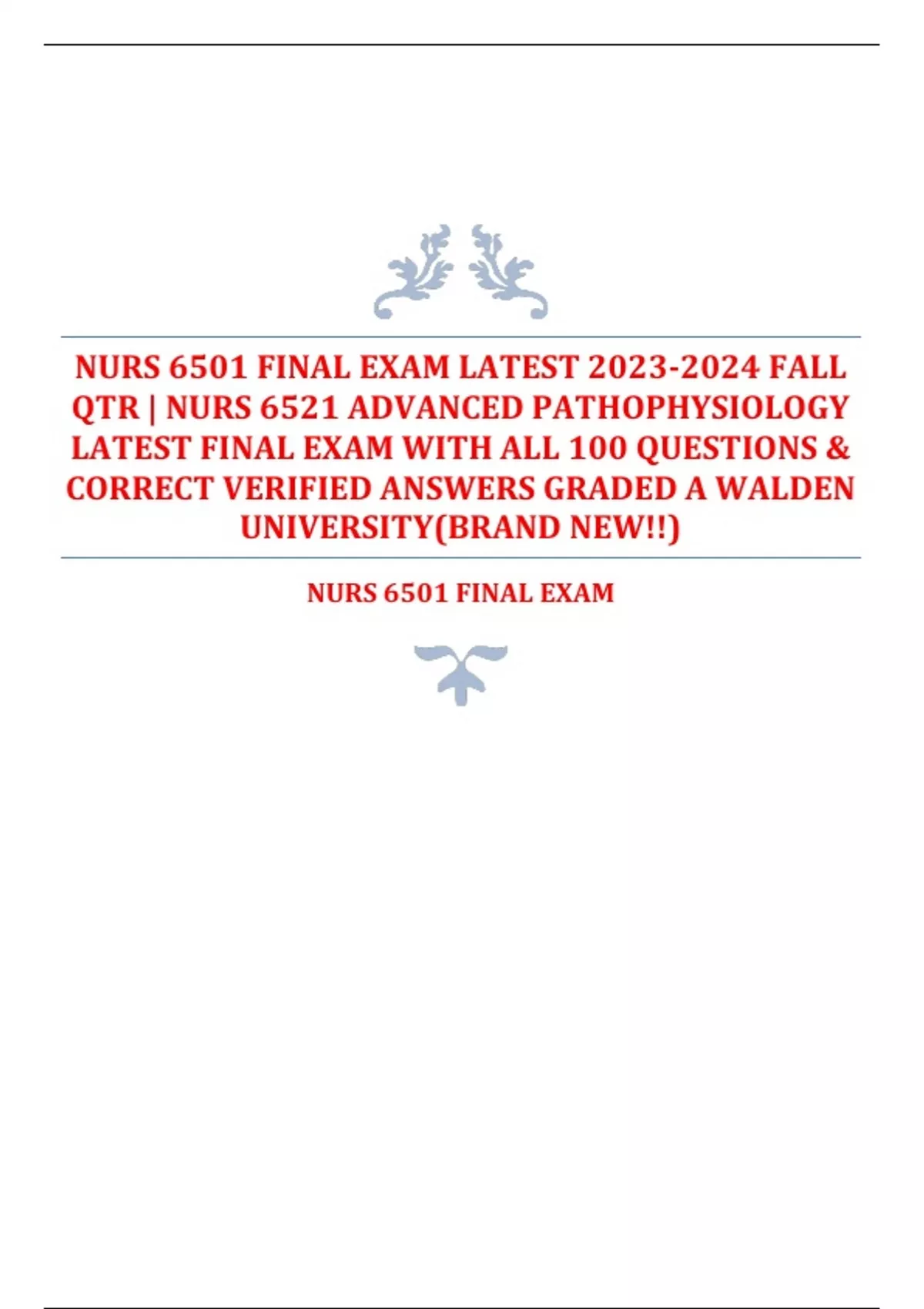 NURS 6501 FINAL EXAM LATEST 2023-2024 FALL QTR | NURS 6521 ADVANCED PATHOPHYSIOLOGY LATEST FINAL EXAM WITH ALL 100 QUESTIONS & CORRECT VERIFIED ANSWERS GRADED A WALDEN UNIVERSITY(BRAND NEW!!)

NURS 6501 FINAL EXAM